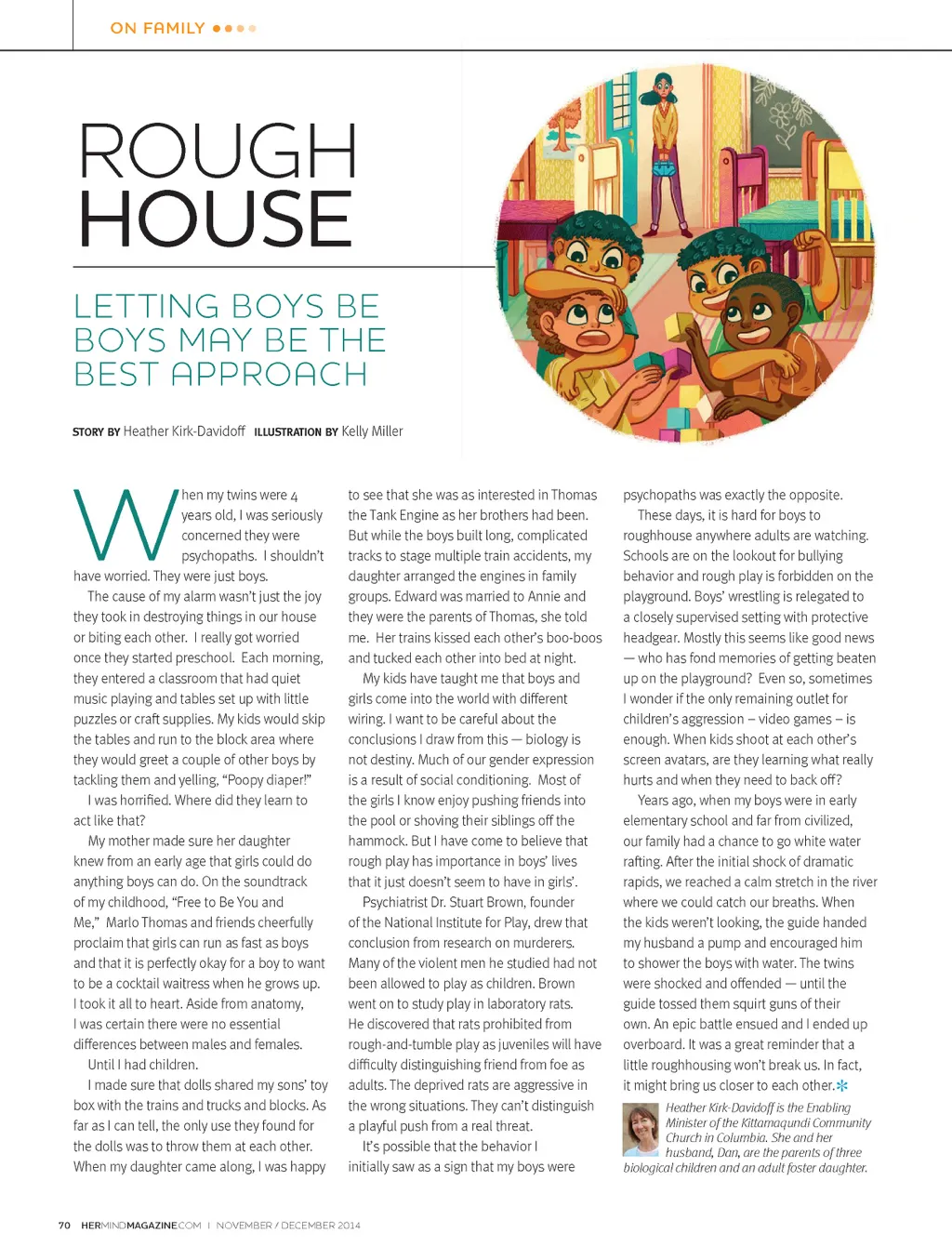 ON FAMILY

ROUGH HOUSE

LETTING BOYS BE BOYS MAY BE THE BEST APPROACH

STORY BY Heather Kirk-Davidoff ILLUSTRATION BY Kelly Miller

When my twins were 4 years old, I was seriously concerned they were psychopaths. I shouldn't have worried. They were just boys.

The cause of my alarm wasn't just the joy they took in destroying things in our house or biting each other. I really got worried once they started preschool. Each morning, they entered a classroom that had quiet music playing and tables set up with little puzzles or craft supplies. My kids would skip the tables and run to the block area where they would greet a couple of other boys by tackling them and yelling, "Poopy diaper!"

I was horrified. Where did they learn to act like that?

My mother made sure her daughter knew from an early age that girls could do anything boys can do. On the soundtrack of my childhood, "Free to Be You and Me," Marlo Thomas and friends cheerfully proclaim that girls can run as fast as boys and that it is perfectly okay for a boy to want to be a cocktail waitress when he grows up. I took it all to heart. Aside from anatomy, I was certain there were no essential differences between males and females.

Until I had children.

I made sure that dolls shared my sons' toy box with the trains and trucks and blocks. As far as I can tell, the only use they found for the dolls was to throw them at each other. When my daughter came along, I was happy to see that she was as interested in Thomas the Tank Engine as her brothers had been. But while the boys built long, complicated tracks to stage multiple train accidents, my daughter arranged the engines in family groups. Edward was married to Annie and they were the parents of Thomas, she told me. Her trains kissed each other's boo-boos and tucked each other into bed at night.

My kids have taught me that boys and girls come into the world with different wiring. I want to be careful about the conclusions I draw from this — biology is not destiny. Much of our gender expression is a result of social conditioning. Most of the girls I know enjoy pushing friends into the pool or shoving their siblings off the hammock. But I have come to believe that rough play has importance in boys' lives that it just doesn't seem to have in girls'.

Psychiatrist Dr. Stuart Brown, founder of the National Institute for Play, drew that conclusion from research on murderers. Many of the violent men he studied had not been allowed to play as children. Brown went on to study play in laboratory rats. He discovered that rats prohibited from rough-and-tumble play as juveniles will have difficulty distinguishing friend from foe as adults. The deprived rats are aggressive in the wrong situations. They can't distinguish a playful push from a real threat.

It's possible that the behavior I initially saw as a sign that my boys were psychopaths was exactly the opposite.

These days, it is hard for boys to roughhouse anywhere adults are watching. Schools are on the lookout for bullying behavior and rough play is forbidden on the playground. Boys' wrestling is relegated to a closely supervised setting with protective headgear. Mostly this seems like good news — who has fond memories of getting beaten up on the playground? Even so, sometimes I wonder if the only remaining outlet for children's aggression – video games – is enough. When kids shoot at each other's screen avatars, are they learning what really hurts and when they need to back off?

Years ago, when my boys were in early elementary school and far from civilized, our family had a chance to go white water rafting. After the initial shock of dramatic rapids, we reached a calm stretch in the river where we could catch our breaths. When the kids weren't looking, the guide handed my husband a pump and encouraged him to shower the boys with water. The twins were shocked and offended — until the guide tossed them squirt guns of their own. An epic battle ensued and I ended up overboard. It was a great reminder that a little roughhousing won't break us. In fact, it might bring us closer to each other.

Heather Kirk-Davidoff is the Enabling Minister of the Kittamaqundi Community Church in Columbia. She and her husband, Dan, are the parents of three biological children and an adult foster daughter.

70 HERMINDMAGAZINE.COM | NOVEMBER / DECEMBER 2014